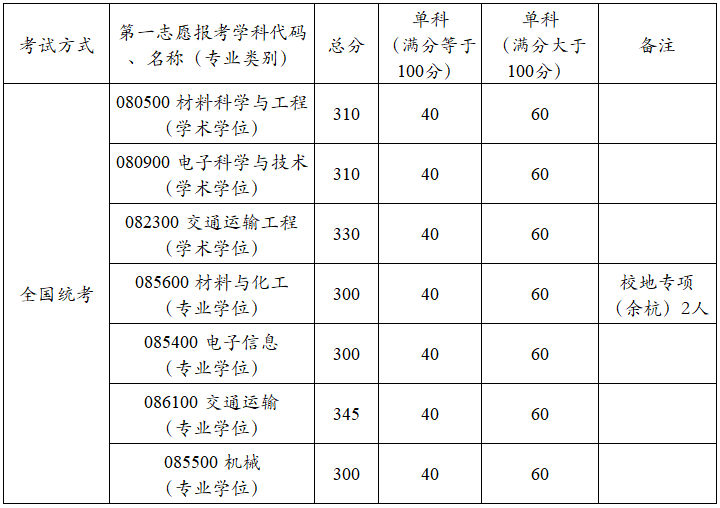 | 考试方式 | 第一志愿报考学科代码、名称（专业类别） | 总分 | 单科（满分等于100分） | 单科（满分大于100分） | 备注 |
|---|---|---|---|---|---|
| 全国统考 | 080500 材料科学与工程（学术学位） | 310 | 40 | 60 | |
| | 080900 电子科学与技术（学术学位） | 310 | 40 | 60 | |
| | 082300 交通运输工程（学术学位） | 330 | 40 | 60 | |
| | 085600 材料与化工（专业学位） | 300 | 40 | 60 | 校地专项（余杭）2人 |
| | 085400 电子信息（专业学位） | 300 | 40 | 60 | |
| | 086100 交通运输（专业学位） | 345 | 40 | 60 | |
| | 085500 机械（专业学位） | 300 | 40 | 60 | |